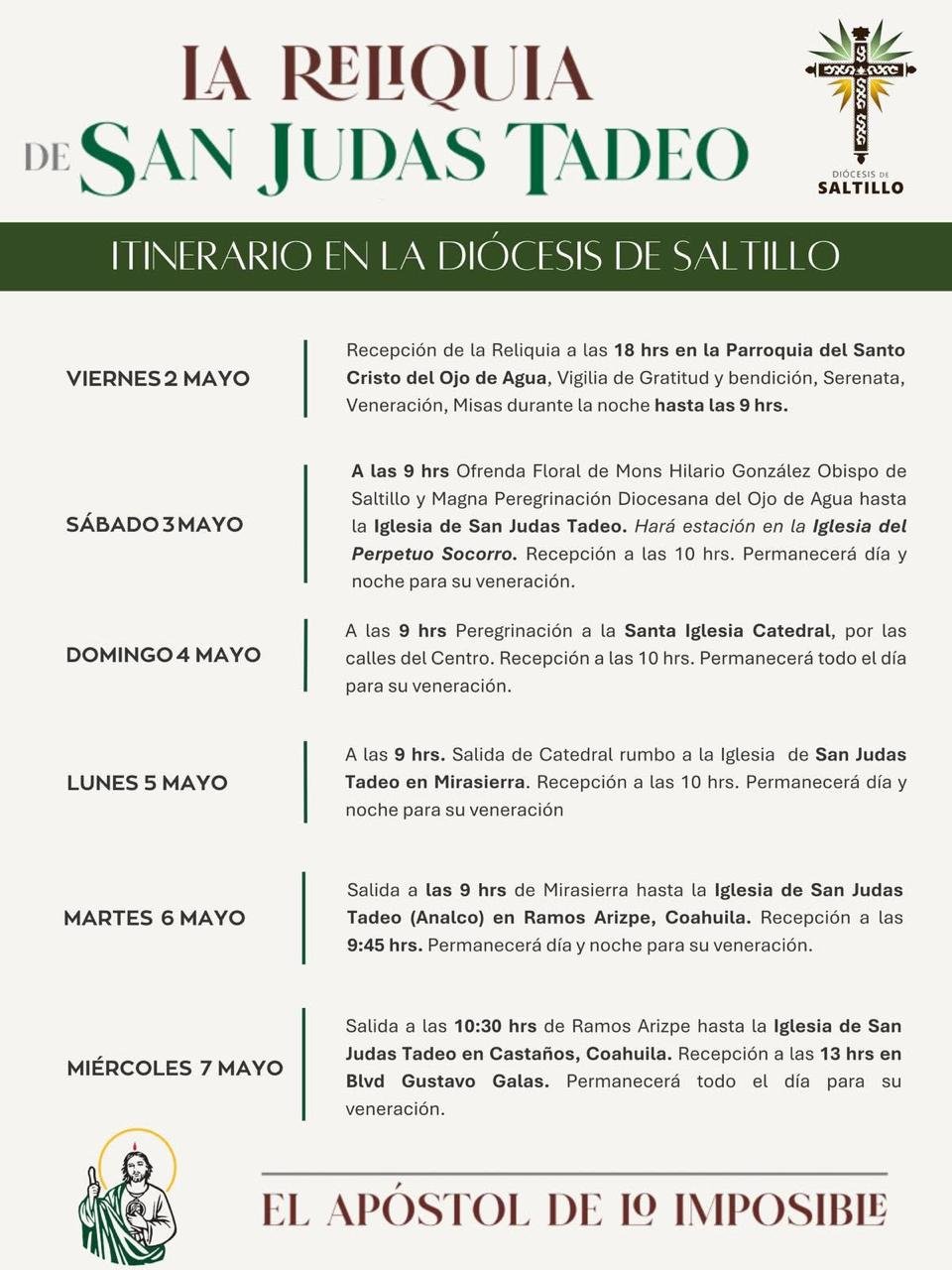 LA RELIQUIA DE SAN JUDAS TADEO

DIÓCESIS DE SALTILLO

ITINERARIO EN LA DIÓCESIS DE SALTILLO

VIERNES 2 MAYO

Recepción de la Reliquia a las 18 hrs en la Parroquia del Santo Cristo del Ojo de Agua, Vigilia de Gratitud y bendición, Serenata, Veneración, Misas durante la noche hasta las 9 hrs.

SÁBADO 3 MAYO

A las 9 hrs Ofrenda Floral de Mons Hilario González Obispo de Saltillo y Magna Peregrinación Diocesana del Ojo de Agua hasta la Iglesia de San Judas Tadeo. Hará estación en la Iglesia del Perpetuo Socorro. Recepción a las 10 hrs. Permanecerá día y noche para su veneración.

DOMINGO 4 MAYO

A las 9 hrs Peregrinación a la Santa Iglesia Catedral, por las calles del Centro. Recepción a las 10 hrs. Permanecerá todo el día para su veneración.

LUNES 5 MAYO

A las 9 hrs. Salida de Catedral rumbo a la Iglesia de San Judas Tadeo en Mirasierra. Recepción a las 10 hrs. Permanecerá día y noche para su veneración

MARTES 6 MAYO

Salida a las 9 hrs de Mirasierra hasta la Iglesia de San Judas Tadeo (Analco) en Ramos Arizpe, Coahuila. Recepción a las 9:45 hrs. Permanecerá día y noche para su veneración.

MIÉRCOLES 7 MAYO

Salida a las 10:30 hrs de Ramos Arizpe hasta la Iglesia de San Judas Tadeo en Castaños, Coahuila. Recepción a las 13 hrs en Blvd Gustavo Galas. Permanecerá todo el día para su veneración.

EL APÓSTOL DE LO IMPOSIBLE